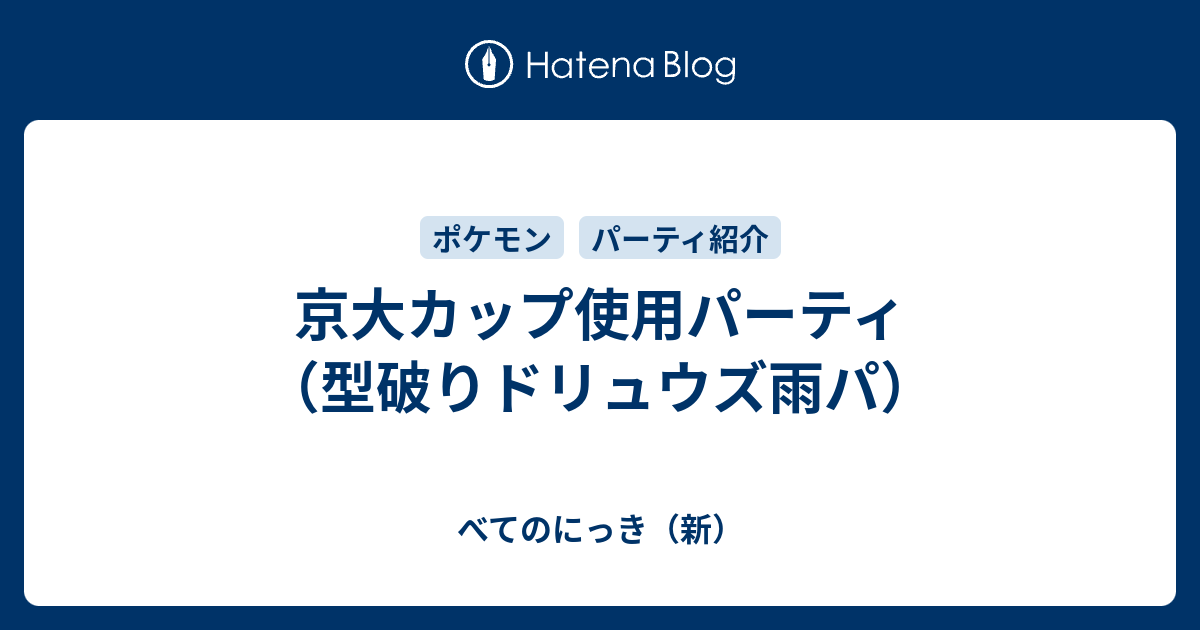 Hatena Blog

ポケモン パーティ紹介

京大カップ使用パーティ（型破りドリュウズ雨パ）

べてのにっき（新）